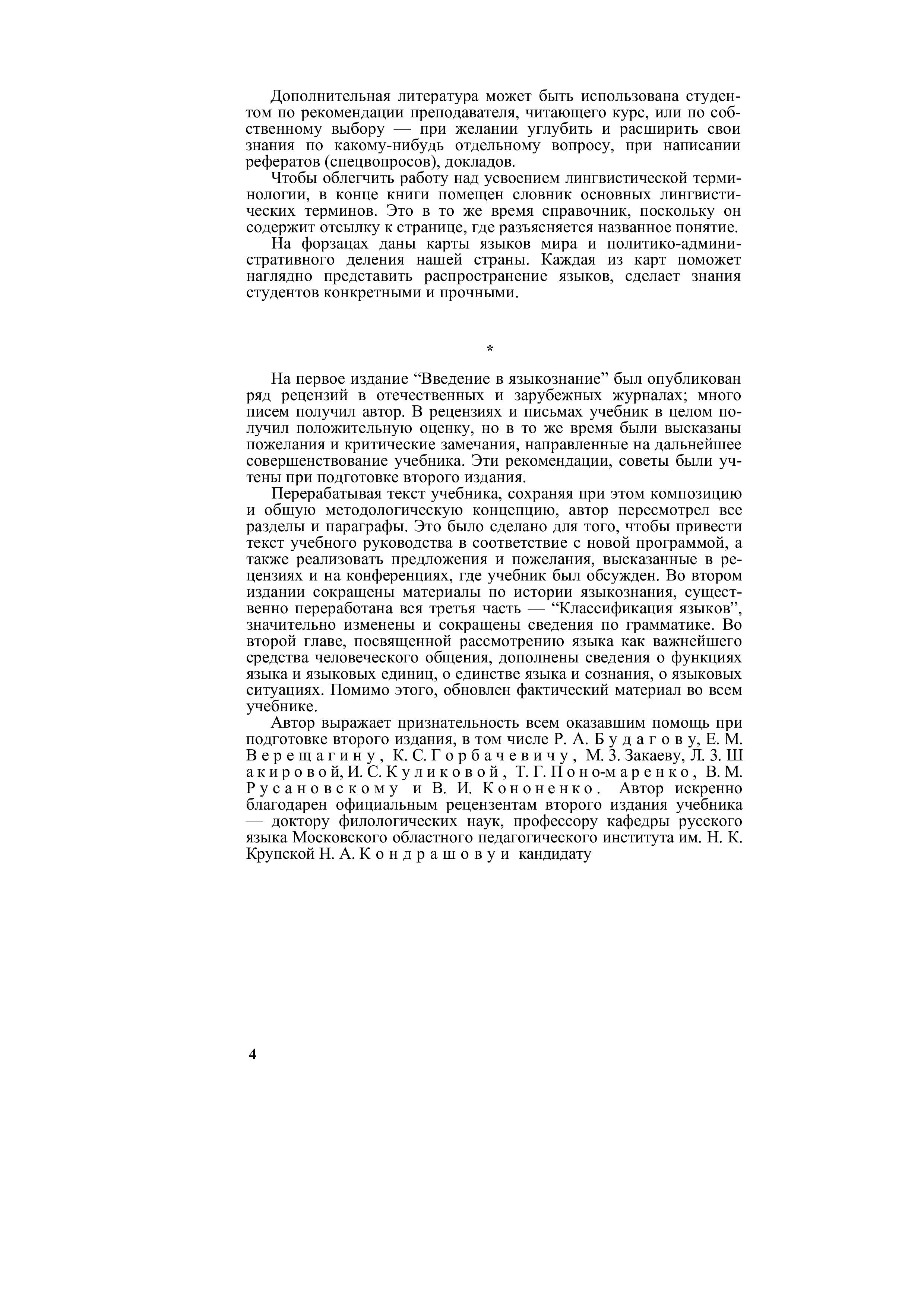 Дополнительная литература может быть использована студентом по рекомендации преподавателя, читающего курс, или по собственному выбору — при желании углубить и расширить свои знания по какому-нибудь отдельному вопросу, при написании рефератов (спецвопросов), докладов.

Чтобы облегчить работу над усвоением лингвистической терминологии, в конце книги помещен словник основных лингвистических терминов. Это в то же время справочник, поскольку он содержит отсылку к странице, где разъясняется названное понятие.

На форзацах даны карты языков мира и политико-административного деления нашей страны. Каждая из карт поможет наглядно представить распространение языков, сделает знания студентов конкретными и прочными.

*

На первое издание “Введение в языкознание” был опубликован ряд рецензий в отечественных и зарубежных журналах; много писем получил автор. В рецензиях и письмах учебник в целом получил положительную оценку, но в то же время были высказаны пожелания и критические замечания, направленные на дальнейшее совершенствование учебника. Эти рекомендации, советы были учтены при подготовке второго издания.

Перерабатывая текст учебника, сохраняя при этом композицию и общую методологическую концепцию, автор пересмотрел все разделы и параграфы. Это было сделано для того, чтобы привести текст учебного руководства в соответствие с новой программой, а также реализовать предложения и пожелания, высказанные в рецензиях и на конференциях, где учебник был обсужден. Во втором издании сокращены материалы по истории языкознания, существенно переработана вся третья часть — “Классификация языков”, значительно изменены и сокращены сведения по грамматике. Во второй главе, посвященной рассмотрению языка как важнейшего средства человеческого общения, дополнены сведения о функциях языка и языковых единиц, о единстве языка и сознания, о языковых ситуациях. Помимо этого, обновлен фактический материал во всем учебнике.

Автор выражает признательность всем оказавшим помощь при подготовке второго издания, в том числе Р. А. Будагову, Е. М. Верещагину, К. С. Горбачевичу, М. З. Закаеву, Л. З. Шакировой, И. С. Куликовой, Т. Г. Поно-маренко, В. М. Русановскому и В. И. Кононенко. Автор искренно благодарен официальным рецензентам второго издания учебника — доктору филологических наук, профессору кафедры русского языка Московского областного педагогического института им. Н. К. Крупской Н. А. Кондрашову и кандидату

4